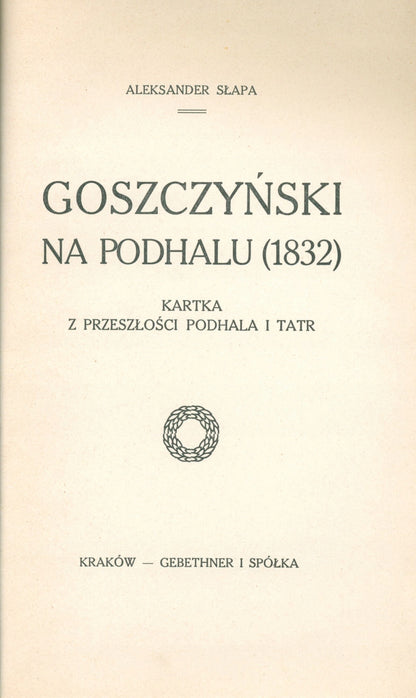 ALEKSANDER SŁAPA

GOSZCZYŃSKI
NA PODHALU (1832)

KARTKA
Z PRZESZŁOŚCI PODHALA I TATR

KRAKÓW — GEBETHNER I SPÓŁKA